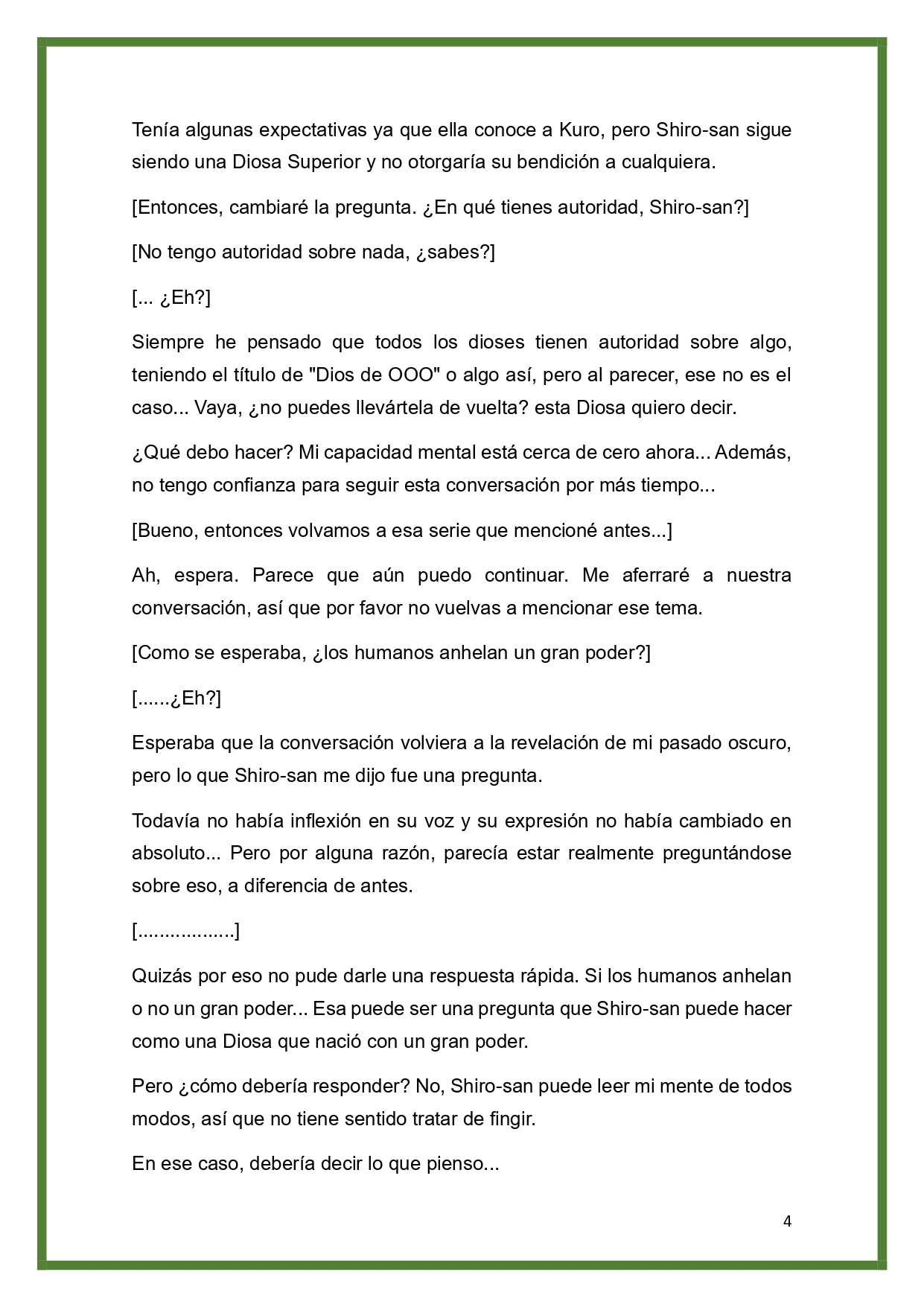 Tenía algunas expectativas ya que ella conoce a Kuro, pero Shiro-san sigue siendo una Diosa Superior y no otorgaría su bendición a cualquiera.

[Entonces, cambiaré la pregunta. ¿En qué tienes autoridad, Shiro-san?]

[No tengo autoridad sobre nada, ¿sabes?]

[... ¿Eh?]

Siempre he pensado que todos los dioses tienen autoridad sobre algo, teniendo el título de "Dios de OOO" o algo así, pero al parecer, ese no es el caso... Vaya, ¿no puedes llevártela de vuelta? esta Diosa quiero decir.

¿Qué debo hacer? Mi capacidad mental está cerca de cero ahora... Además, no tengo confianza para seguir esta conversación por más tiempo...

[Bueno, entonces volvamos a esa serie que mencioné antes...]

Ah, espera. Parece que aún puedo continuar. Me aferraré a nuestra conversación, así que por favor no vuelvas a mencionar ese tema.

[Como se esperaba, ¿los humanos anhelan un gran poder?]

[......¿Eh?]

Esperaba que la conversación volviera a la revelación de mi pasado oscuro, pero lo que Shiro-san me dijo fue una pregunta.

Todavía no había inflexión en su voz y su expresión no había cambiado en absoluto... Pero por alguna razón, parecía estar realmente preguntándose sobre eso, a diferencia de antes.

[.................]

Quizás por eso no pude darle una respuesta rápida. Si los humanos anhelan o no un gran poder... Esa puede ser una pregunta que Shiro-san puede hacer como una Diosa que nació con un gran poder.

Pero ¿cómo debería responder? No, Shiro-san puede leer mi mente de todos modos, así que no tiene sentido tratar de fingir.

En ese caso, debería decir lo que pienso...

4